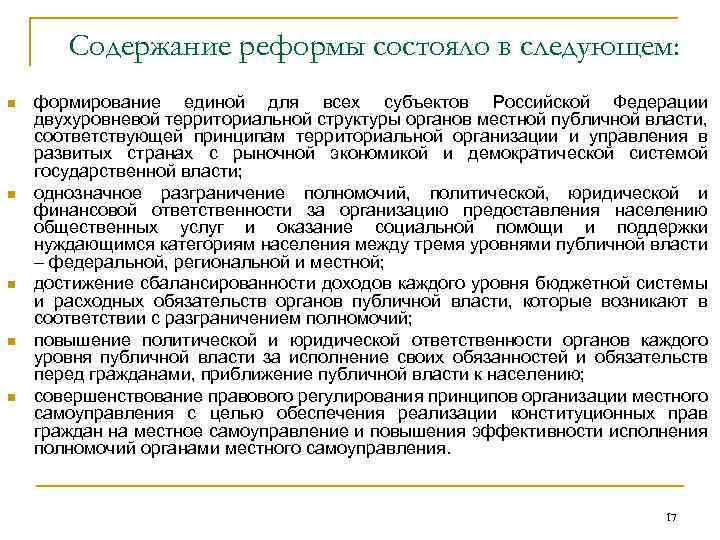 Содержание реформы состояло в следующем:

формирование единой для всех субъектов Российской Федерации двухуровневой территориальной структуры органов местной публичной власти, соответствующей принципам территориальной организации и управления в развитых странах с рыночной экономикой и демократической системой государственной власти;

однозначное разграничение полномочий, политической, юридической и финансовой ответственности за организацию предоставления населению общественных услуг и оказание социальной помощи и поддержки нуждающимся категориям населения между тремя уровнями публичной власти – федеральной, региональной и местной;

достижение сбалансированности доходов каждого уровня бюджетной системы и расходных обязательств органов публичной власти, которые возникают в соответствии с разграничением полномочий;

повышение политической и юридической ответственности органов каждого уровня публичной власти за исполнение своих обязанностей и обязательств перед гражданами, приближение публичной власти к населению;

совершенствование правового регулирования принципов организации местного самоуправления с целью обеспечения реализации конституционных прав граждан на местное самоуправление и повышения эффективности исполнения полномочий органами местного самоуправления.

17